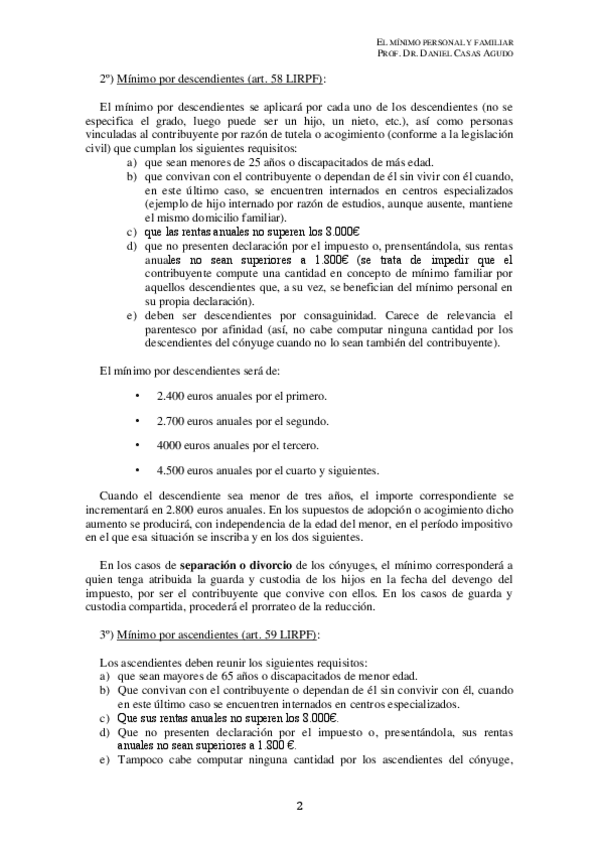 EL MÍNIMO PERSONAL Y FAMILIAR
PROF. DR. DANIEL CASAS AGUDO

2º) Mínimo por descendientes (art. 58 LIRPF):

El mínimo por descendientes se aplicará por cada uno de los descendientes (no se especifica el grado, luego puede ser un hijo, un nieto, etc.), así como personas vinculadas al contribuyente por razón de tutela o acogimiento (conforme a la legislación civil) que cumplan los siguientes requisitos:
a) que sean menores de 25 años o discapacitados de más edad.
b) que convivan con el contribuyente o dependan de él sin vivir con él cuando, en este último caso, se encuentren internados en centros especializados (ejemplo de hijo internado por razón de estudios, aunque ausente, mantiene el mismo domicilio familiar).
c) que las rentas anuales no superen los 8.000€
d) que no presenten declaración por el impuesto o, prensentándola, sus rentas anuales no sean superiores a 1.800€ (se trata de impedir que el contribuyente compute una cantidad en concepto de mínimo familiar por aquellos descendientes que, a su vez, se benefician del mínimo personal en su propia declaración).
e) deben ser descendientes por consaguinidad. Carece de relevancia el parentesco por afinidad (así, no cabe computar ninguna cantidad por los descendientes del cónyuge cuando no lo sean también del contribuyente).

El mínimo por descendientes será de:

• 2.400 euros anuales por el primero.

• 2.700 euros anuales por el segundo.

• 4000 euros anuales por el tercero.

• 4.500 euros anuales por el cuarto y siguientes.

Cuando el descendiente sea menor de tres años, el importe correspondiente se incrementará en 2.800 euros anuales. En los supuestos de adopción o acogimiento dicho aumento se producirá, con independencia de la edad del menor, en el período impositivo en el que esa situación se inscriba y en los dos siguientes.

En los casos de separación o divorcio de los cónyuges, el mínimo corresponderá a quien tenga atribuida la guarda y custodia de los hijos en la fecha del devengo del impuesto, por ser el contribuyente que convive con ellos. En los casos de guarda y custodia compartida, procederá el prorrateo de la reducción.

3º) Mínimo por ascendientes (art. 59 LIRPF):

Los ascendientes deben reunir los siguientes requisitos:
a) que sean mayores de 65 años o discapacitados de menor edad.
b) Que convivan con el contribuyente o dependan de él sin convivir con él, cuando en este último caso se encuentren internados en centros especializados.
c) Que sus rentas anuales no superen los 8.000€.
d) Que no presenten declaración por el impuesto o, presentándola, sus rentas anuales no sean superiores a 1.800 €.
e) Tampoco cabe computar ninguna cantidad por los ascendientes del cónyuge,

2